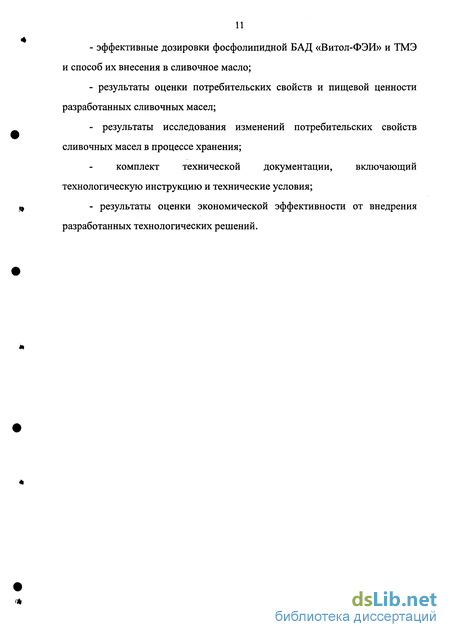 11

- эффективные дозировки фосфолипидной БАД «Витол-ФЭИ» и ТМЭ и способ их внесения в сливочное масло;

- результаты оценки потребительских свойств и пищевой ценности разработанных сливочных масел;

- результаты исследования изменений потребительских свойств сливочных масел в процессе хранения;

- комплект технической документации, включающий технологическую инструкцию и технические условия;

- результаты оценки экономической эффективности от внедрения разработанных технологических решений.

dsLib.net
библиотека диссертаций